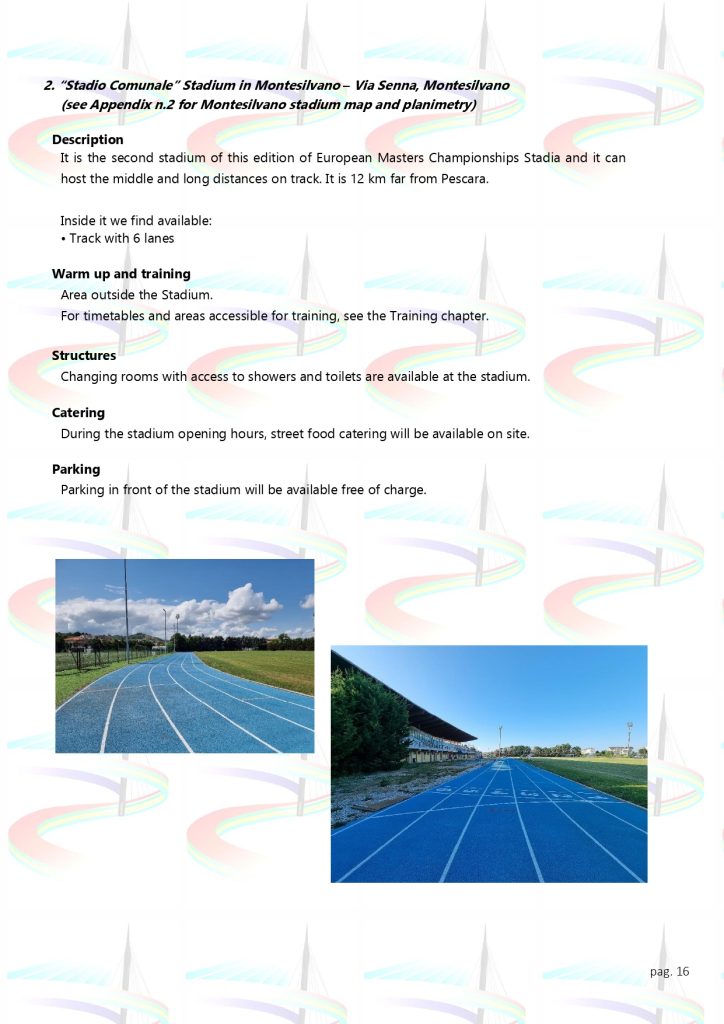 2. "Stadio Comunale" Stadium in Montesilvano – Via Senna, Montesilvano (see Appendix n.2 for Montesilvano stadium map and planimetry)

Description
It is the second stadium of this edition of European Masters Championships Stadia and it can host the middle and long distances on track. It is 12 km far from Pescara.

Inside it we find available:
• Track with 6 lanes

Warm up and training
Area outside the Stadium.
For timetables and areas accessible for training, see the Training chapter.

Structures
Changing rooms with access to showers and toilets are available at the stadium.

Catering
During the stadium opening hours, street food catering will be available on site.

Parking
Parking in front of the stadium will be available free of charge.

pag. 16